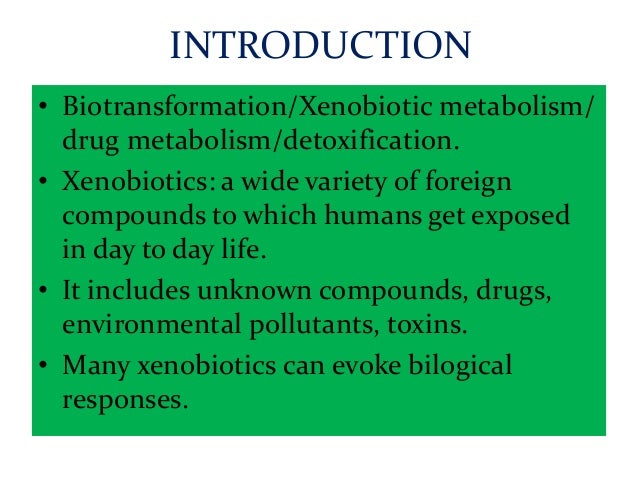 INTRODUCTION

• Biotransformation/Xenobiotic metabolism/ drug metabolism/detoxification.
• Xenobiotics: a wide variety of foreign compounds to which humans get exposed in day to day life.
• It includes unknown compounds, drugs, environmental pollutants, toxins.
• Many xenobiotics can evoke bilogical responses.